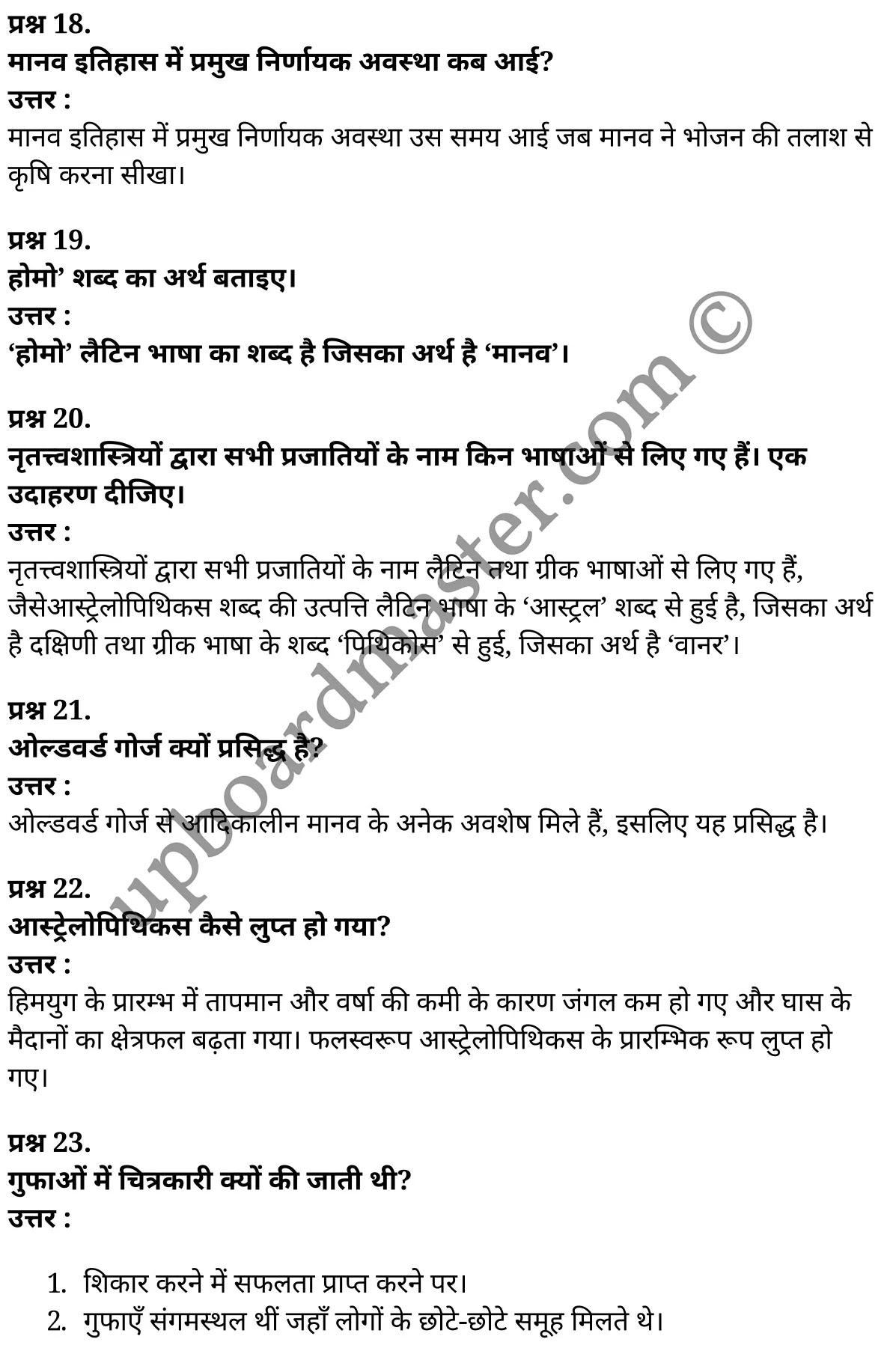 प्रश्न 18.
मानव इतिहास में प्रमुख निर्णायक अवस्था कब आई?
उत्तर :
मानव इतिहास में प्रमुख निर्णायक अवस्था उस समय आई जब मानव ने भोजन की तलाश से कृषि करना सीखा।

प्रश्न 19.
होमो’ शब्द का अर्थ बताइए।
उत्तर :
‘होमो’ लैटिन भाषा का शब्द है जिसका अर्थ है ‘मानव’।

प्रश्न 20.
नृतत्त्वशास्त्रियों द्वारा सभी प्रजातियों के नाम किन भाषाओं से लिए गए हैं। एक उदाहरण दीजिए।
उत्तर :
नृतत्त्वशास्त्रियों द्वारा सभी प्रजातियों के नाम लैटिन तथा ग्रीक भाषाओं से लिए गए हैं, जैसेआस्ट्रेलोपिथिकस शब्द की उत्पत्ति लैटिन भाषा के ‘आस्ट्रल’ शब्द से हुई है, जिसका अर्थ है दक्षिणी तथा ग्रीक भाषा के शब्द ‘पिथिकोस’ से हुई, जिसका अर्थ है ‘वानर’।

प्रश्न 21.
ओल्डवर्ड गोर्ज क्यों प्रसिद्ध है?
उत्तर :
ओल्डवर्ड गोर्ज से आदिकालीन मानव के अनेक अवशेष मिले हैं, इसलिए यह प्रसिद्ध है।

प्रश्न 22.
आस्ट्रेलोपिथिकस कैसे लुप्त हो गया?
उत्तर :
हिमयुग के प्रारम्भ में तापमान और वर्षा की कमी के कारण जंगल कम हो गए और घास के मैदानों का क्षेत्रफल बढ़ता गया। फलस्वरूप आस्ट्रेलोपिथिकस के प्रारम्भिक रूप लुप्त हो गए।

प्रश्न 23.
गुफाओं में चित्रकारी क्यों की जाती थी?
उत्तर :

1. शिकार करने में सफलता प्राप्त करने पर।
2. गुफाएँ संगमस्थल थीं जहाँ लोगों के छोटे-छोटे समूह मिलते थे।

upboardmaster.com ©